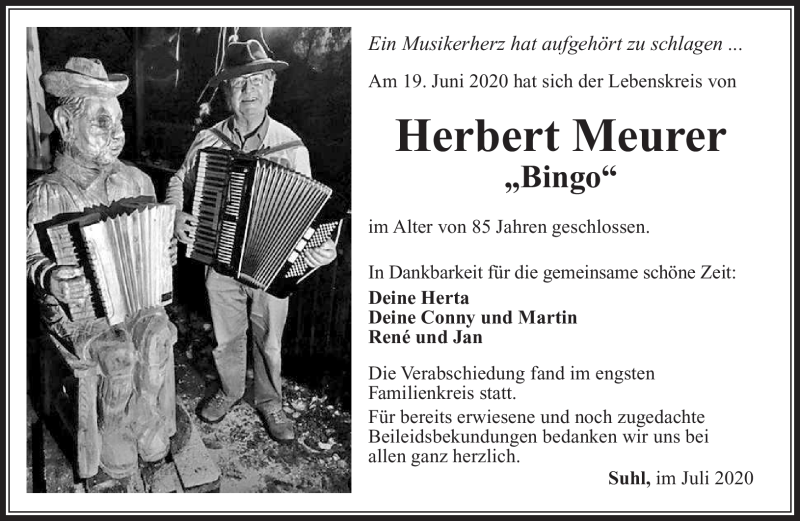 Ein Musikerherz hat aufgehört zu schlagen ...

Am 19. Juni 2020 hat sich der Lebenskreis von

Herbert Meurer
„Bingo“

im Alter von 85 Jahren geschlossen.

In Dankbarkeit für die gemeinsame schöne Zeit:

Deine Herta
Deine Conny und Martin
René und Jan

Die Verabschiedung fand im engsten Familienkreis statt.

Für bereits erwiesene und noch zugedachte Beileidsbekundungen bedanken wir uns bei allen ganz herzlich.

Suhl, im Juli 2020